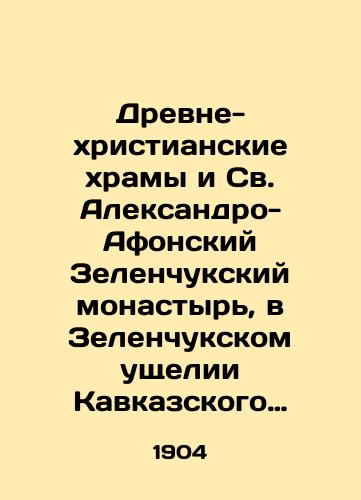 Древне-христианские храмы и Св. Александро-Афонский Зеленчукский монастырь, в Зеленчукском ущелии Кавказского…

1904